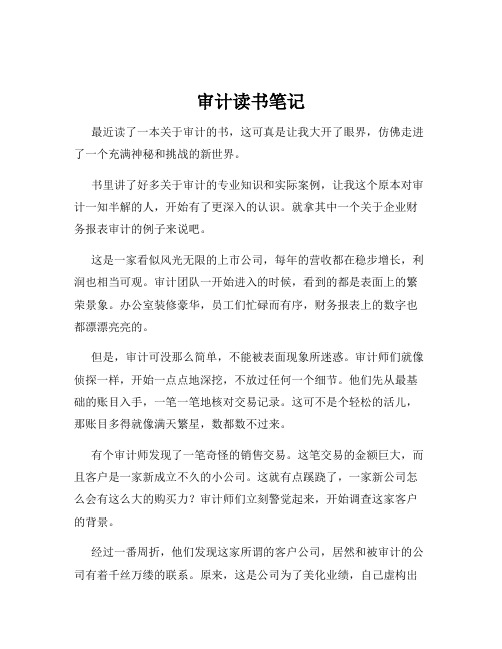 审计读书笔记

最近读了一本关于审计的书，这可真是让我大开了眼界，仿佛走进了一个充满神秘和挑战的新世界。

书里讲了好多关于审计的专业知识和实际案例，让我这个原本对审计一知半解的人，开始有了更深入的认识。就拿其中一个关于企业财务报表审计的例子来说吧。

这是一家看似风光无限的上市公司，每年的营收都在稳步增长，利润也相当可观。审计团队一开始进入的时候，看到的都是表面上的繁荣景象。办公室装修豪华，员工们忙碌而有序，财务报表上的数字也都漂漂亮亮的。

但是，审计可没那么简单，不能被表面现象所迷惑。审计师们就像侦探一样，开始一点点地深挖，不放过任何一个细节。他们先从最基础的账目入手，一笔一笔地核对交易记录。这可不是个轻松的活儿，那账目多得就像满天繁星，数都数不过来。

有个审计师发现了一笔奇怪的销售交易。这笔交易的金额巨大，而且客户是一家新成立不久的小公司。这就有点蹊跷了，一家新公司怎么会有这么大的购买力？审计师们立刻警觉起来，开始调查这家客户的背景。

经过一番周折，他们发现这家所谓的客户公司，居然和被审计的公司有着千丝万缕的联系。原来，这是公司为了美化业绩，自己虚构出